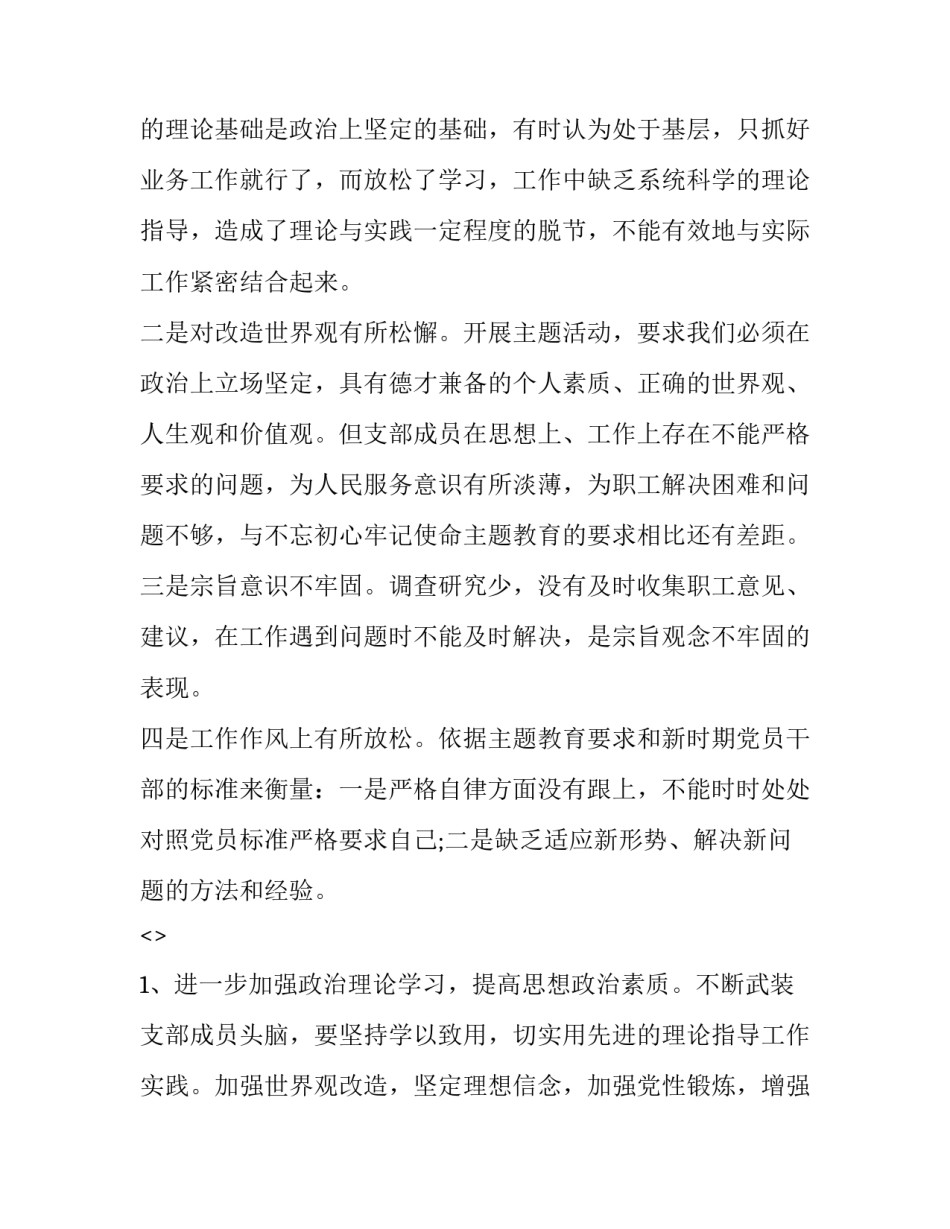 的理论基础是政治上坚定的基础，有时认为处于基层，只抓好业务工作就行了，而放松了学习，工作中缺乏系统科学的理论指导，造成了理论与实践一定程度的脱节，不能有效地与实际工作紧密结合起来。

二是对改造世界观有所松懈。开展主题活动，要求我们必须在政治上立场坚定，具有德才兼备的个人素质、正确的世界观、人生观和价值观。但支部成员在思想上、工作上存在不能严格要求的问题，为人民服务意识有所淡薄，为职工解决困难和问题不够，与不忘初心牢记使命主题教育的要求相比还有差距。

三是宗旨意识不牢固。调查研究少，没有及时收集职工意见、建议，在工作遇到问题时不能及时解决，是宗旨观念不牢固的表现。

四是工作作风上有所放松。依据主题教育要求和新时期党员干部的标准来衡量：一是严格自律方面没有跟上，不能时时处处对照党员标准严格要求自己;二是缺乏适应新形势、解决新问题的方法和经验。

<>

1、进一步加强政治理论学习，提高思想政治素质。不断武装支部成员头脑，要坚持学以致用，切实用先进的理论指导工作实践。加强世界观改造，坚定理想信念，加强党性锻炼，增强